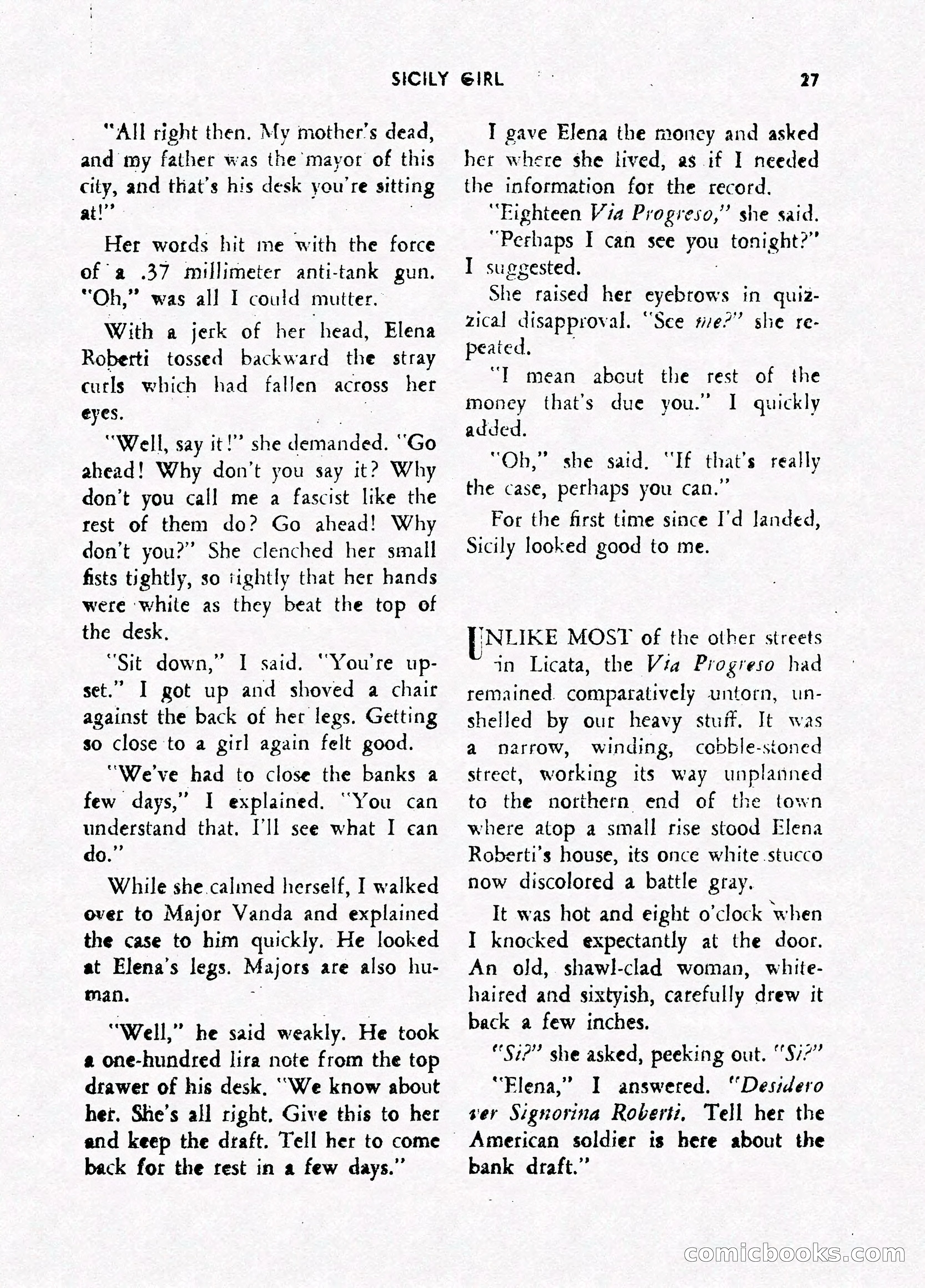 SICILY GIRL 27

"All right then. My mother's dead, and my father was the mayor of this city, and that's his desk you're sitting at!"

Her words hit me with the force of a .37 millimeter anti-tank gun. "Oh," was all I could mutter.

With a jerk of her head, Elena Roberti tossed backward the stray curls which had fallen across her eyes.

"Well, say it!" she demanded. "Go ahead! Why don't you say it? Why don't you call me a fascist like the rest of them do? Go ahead! Why don't you?" She clenched her small fists tightly, so tightly that her hands were white as they beat the top of the desk.

"Sit down," I said. "You're upset." I got up and shoved a chair against the back of her legs. Getting so close to a girl again felt good.

"We've had to close the banks a few days," I explained. "You can understand that. I'll see what I can do."

While she calmed herself, I walked over to Major Vanda and explained the case to him quickly. He looked at Elena's legs. Majors are also human.

"Well," he said weakly. He took a one-hundred lira note from the top drawer of his desk. "We know about her. She's all right. Give this to her and keep the draft. Tell her to come back for the rest in a few days."

I gave Elena the money and asked her where she lived, as if I needed the information for the record.

"Eighteen Via Progreso," she said.

"Perhaps I can see you tonight?" I suggested.

She raised her eyebrows in quizzical disapproval. "See me?" she repeated.

"I mean about the rest of the money that's due you." I quickly added.

"Oh," she said. "If that's really the case, perhaps you can."

For the first time since I'd landed, Sicily looked good to me.

UNLIKE MOST of the other streets in Licata, the Via Progreso had remained comparatively untorn, unshelled by our heavy stuff. It was a narrow, winding, cobble-stoned street, working its way unplanned to the northern end of the town where atop a small rise stood Elena Roberti's house, its once white stucco now discolored a battle gray.

It was hot and eight o'clock when I knocked expectantly at the door. An old, shawl-clad woman, white-haired and sixtyish, carefully drew it back a few inches.

"Si?" she asked, peeking out. "Si?"

"Elena," I answered. "Desidero ver Signorina Roberti. Tell her the American soldier is here about the bank draft."

comicbooks.com